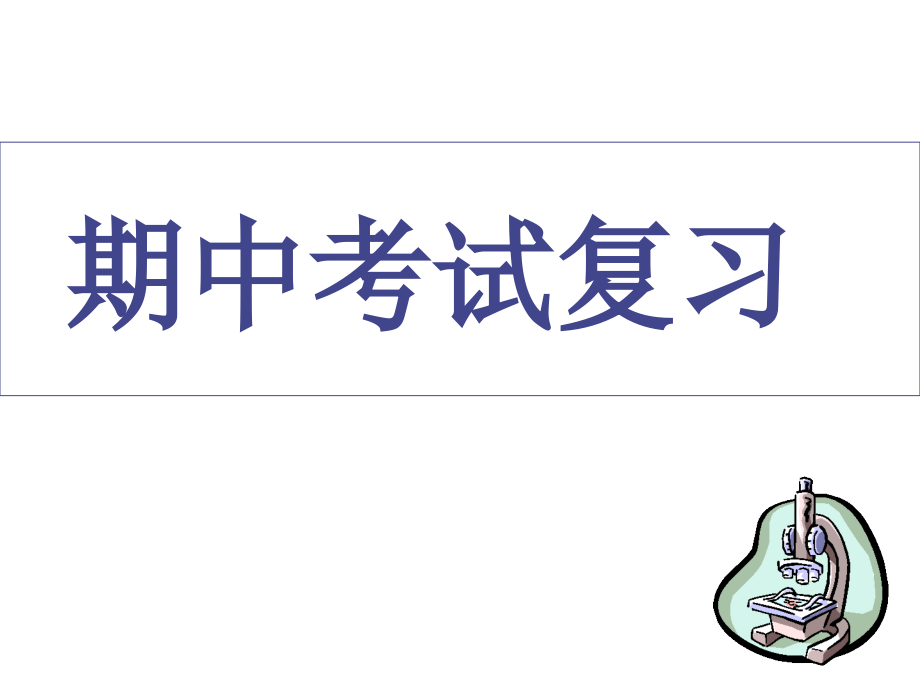 期中考试复习